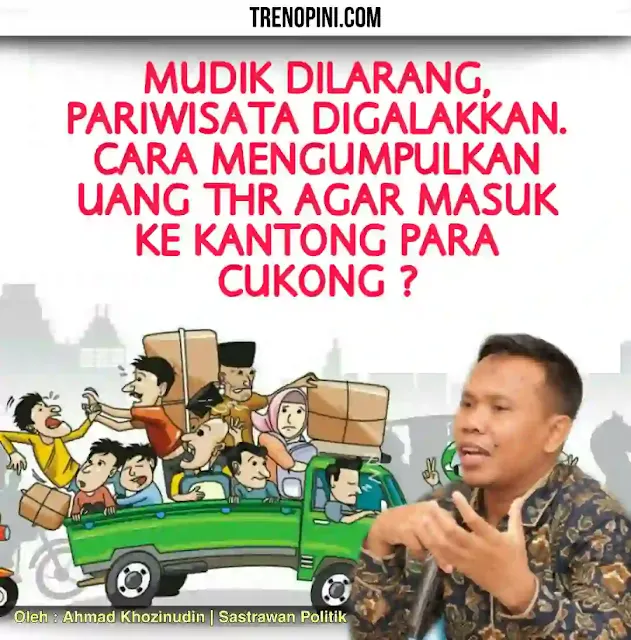 TRENOPINI.COM

MUDIK DILARANG, PARIWISATA DIGALAKKAN. CARA MENGUMPULKAN UANG THR AGAR MASUK KE KANTONG PARA CUKONG ?

Oleh : Ahmad Khozinudin | Sastrawan Politik